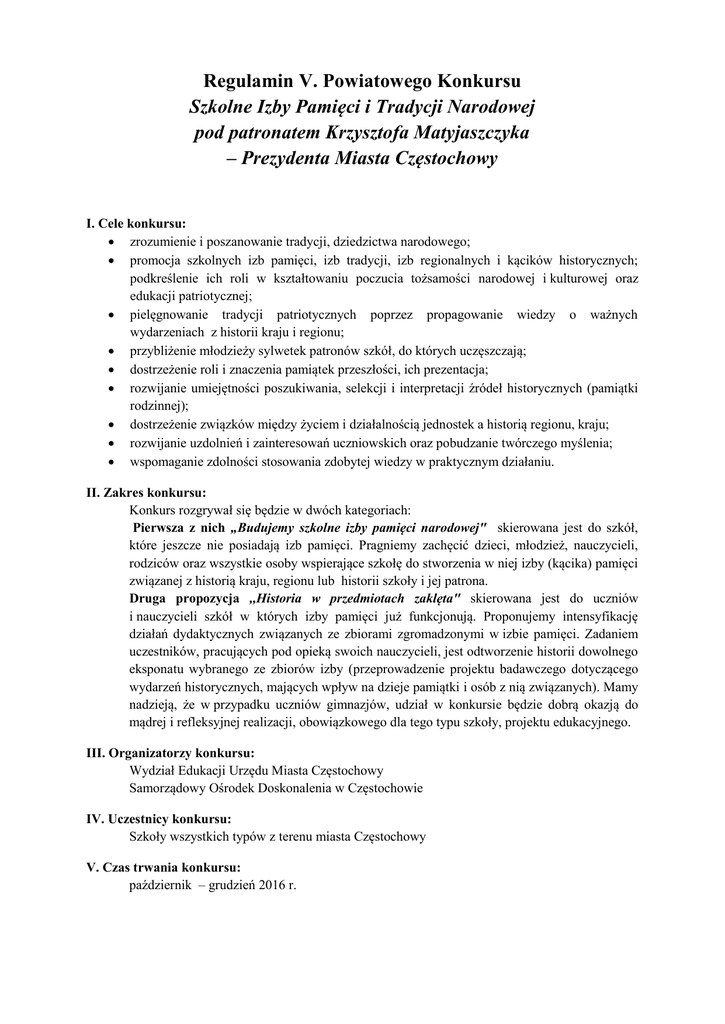 Regulamin V. Powiatowego Konkursu
Szkolne Izby Pamięci i Tradycji Narodowej
pod patronatem Krzysztofa Matyjaszczyka
– Prezydenta Miasta Częstochowy

I. Cele konkursu:
• zrozumienie i poszanowanie tradycji, dziedzictwa narodowego;
• promocja szkolnych izb pamięci, izb tradycji, izb regionalnych i kącików historycznych; podkreślenie ich roli w kształtowaniu poczucia tożsamości narodowej i kulturowej oraz edukacji patriotycznej;
• pielęgnowanie tradycji patriotycznych poprzez propagowanie wiedzy o ważnych wydarzeniach z historii kraju i regionu;
• przybliżenie młodzieży sylwetek patronów szkół, do których uczęszczają;
• dostrzeżenie roli i znaczenia pamiątek przeszłości, ich prezentacja;
• rozwijanie umiejętności poszukiwania, selekcji i interpretacji źródeł historycznych (pamiątki rodzinnej);
• dostrzeżenie związków między życiem i działalnością jednostek a historią regionu, kraju;
• rozwijanie uzdolnień i zainteresowań uczniowskich oraz pobudzanie twórczego myślenia;
• wspomaganie zdolności stosowania zdobytej wiedzy w praktycznym działaniu.

II. Zakres konkursu:
Konkurs rozgrywał się będzie w dwóch kategoriach:
Pierwsza z nich „Budujemy szkolne izby pamięci narodowej" skierowana jest do szkół, które jeszcze nie posiadają izb pamięci. Pragniemy zachęcić dzieci, młodzież, nauczycieli, rodziców oraz wszystkie osoby wspierające szkołę do stworzenia w niej izby (kącika) pamięci związanej z historią kraju, regionu lub historii szkoły i jej patrona.
Druga propozycja „Historia w przedmiotach zaklęta" skierowana jest do uczniów i nauczycieli szkół w których izby pamięci już funkcjonują. Proponujemy intensyfikację działań dydaktycznych związanych ze zbiorami zgromadzonymi w izbie pamięci. Zadaniem uczestników, pracujących pod opieką swoich nauczycieli, jest odtworzenie historii dowolnego eksponatu wybranego ze zbiorów izby (przeprowadzenie projektu badawczego dotyczącego wydarzeń historycznych, mających wpływ na dzieje pamiątki i osób z nią związanych). Mamy nadzieją, że w przypadku uczniów gimnazjów, udział w konkursie będzie dobrą okazją do mądrej i refleksyjnej realizacji, obowiązkowego dla tego typu szkoły, projektu edukacyjnego.

III. Organizatorzy konkursu:
Wydział Edukacji Urzędu Miasta Częstochowy
Samorządowy Ośrodek Doskonalenia w Częstochowie

IV. Uczestnicy konkursu:
Szkoły wszystkich typów z terenu miasta Częstochowy

V. Czas trwania konkursu:
październik – grudzień 2016 r.